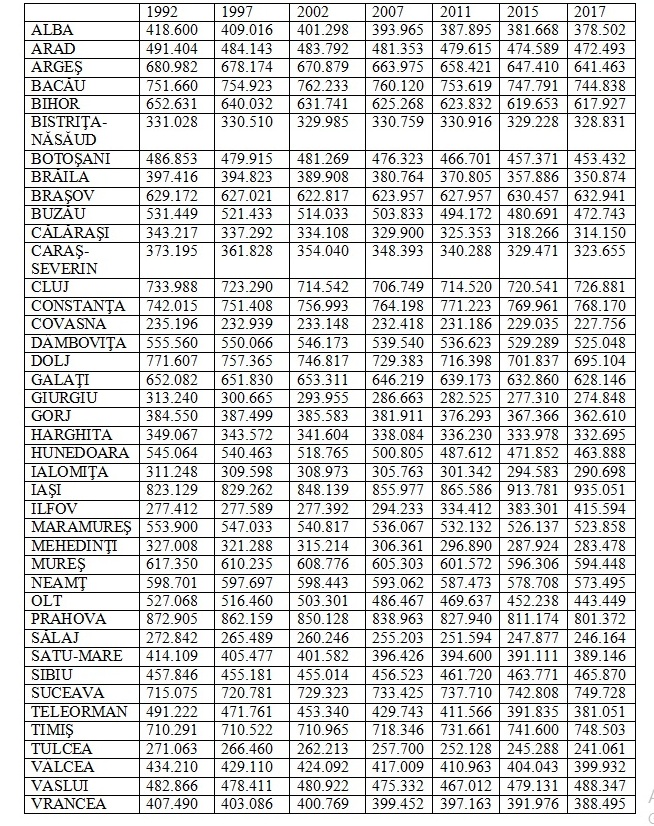 |  | 1992 | 1997 | 2002 | 2007 | 2011 | 2015 | 2017 |
|---|---|---|---|---|---|---|---|
| ALBA | 418.600 | 409.016 | 401.298 | 393.965 | 387.895 | 381.668 | 378.502 |
| ARAD | 491.404 | 484.143 | 483.792 | 481.353 | 479.615 | 474.589 | 472.493 |
| ARGEŞ | 680.982 | 678.174 | 670.879 | 663.975 | 658.421 | 647.410 | 641.463 |
| BACĂU | 751.660 | 754.923 | 762.233 | 760.120 | 753.619 | 747.791 | 744.838 |
| BIHOR | 652.631 | 640.032 | 631.741 | 625.268 | 623.832 | 619.653 | 617.927 |
| BISTRIŢA-NĂSĂUD | 331.028 | 330.510 | 329.985 | 330.759 | 330.916 | 329.228 | 328.831 |
| BOTOŞANI | 486.853 | 479.915 | 481.269 | 476.323 | 466.701 | 457.371 | 453.432 |
| BRĂILA | 397.416 | 394.823 | 389.908 | 380.764 | 370.805 | 357.886 | 350.874 |
| BRAŞOV | 629.172 | 627.021 | 622.817 | 623.957 | 627.957 | 630.457 | 632.941 |
| BUZĂU | 531.449 | 521.433 | 514.033 | 503.833 | 494.172 | 480.691 | 472.743 |
| CĂLĂRAŞI | 343.217 | 337.292 | 334.108 | 329.900 | 325.353 | 318.266 | 314.150 |
| CARAŞ-SEVERIN | 373.195 | 361.828 | 354.040 | 348.393 | 340.288 | 329.471 | 323.655 |
| CLUJ | 733.988 | 723.290 | 714.542 | 706.749 | 714.520 | 720.541 | 726.881 |
| CONSTANŢA | 742.015 | 751.408 | 756.993 | 764.198 | 771.223 | 769.961 | 768.170 |
| COVASNA | 235.196 | 232.939 | 233.148 | 232.418 | 231.186 | 229.035 | 227.756 |
| DAMBOVIŢA | 555.560 | 550.066 | 546.173 | 539.540 | 536.623 | 529.289 | 525.048 |
| DOLJ | 771.607 | 757.365 | 746.817 | 729.383 | 716.398 | 701.837 | 695.104 |
| GALAŢI | 652.082 | 651.830 | 653.311 | 646.219 | 639.173 | 632.860 | 628.146 |
| GIURGIU | 313.240 | 300.665 | 293.955 | 286.663 | 282.525 | 277.310 | 274.848 |
| GORJ | 384.550 | 387.499 | 385.583 | 381.911 | 376.293 | 367.366 | 362.610 |
| HARGHITA | 349.067 | 343.572 | 341.604 | 338.084 | 336.230 | 333.978 | 332.695 |
| HUNEDOARA | 545.064 | 540.463 | 518.765 | 500.805 | 487.612 | 471.852 | 463.888 |
| IALOMIŢA | 311.248 | 309.598 | 308.973 | 305.763 | 301.342 | 294.583 | 290.698 |
| IAŞI | 823.129 | 829.262 | 848.139 | 855.977 | 865.586 | 913.781 | 935.051 |
| ILFOV | 277.412 | 277.589 | 277.392 | 294.233 | 334.412 | 383.301 | 415.594 |
| MARAMUREŞ | 553.900 | 547.033 | 540.817 | 536.067 | 532.132 | 526.137 | 523.858 |
| MEHEDINŢI | 327.008 | 321.288 | 315.214 | 306.361 | 296.890 | 287.924 | 283.478 |
| MUREŞ | 617.350 | 610.235 | 608.776 | 605.303 | 601.572 | 596.306 | 594.448 |
| NEAMŢ | 598.701 | 597.697 | 598.443 | 593.062 | 587.473 | 578.708 | 573.495 |
| OLT | 527.068 | 516.460 | 503.301 | 486.467 | 469.637 | 452.238 | 443.449 |
| PRAHOVA | 872.905 | 862.159 | 850.128 | 838.963 | 827.940 | 811.174 | 801.372 |
| SĂLAJ | 272.842 | 265.489 | 260.246 | 255.203 | 251.594 | 247.877 | 246.164 |
| SATU-MARE | 414.109 | 405.477 | 401.582 | 396.426 | 394.600 | 391.111 | 389.146 |
| SIBIU | 457.846 | 455.181 | 455.014 | 456.523 | 461.720 | 463.771 | 465.870 |
| SUCEAVA | 715.075 | 720.781 | 729.323 | 733.425 | 737.710 | 742.808 | 749.728 |
| TELEORMAN | 491.222 | 471.761 | 453.340 | 429.743 | 411.566 | 391.835 | 381.051 |
| TIMIŞ | 710.291 | 710.522 | 710.965 | 718.346 | 731.661 | 741.600 | 748.503 |
| TULCEA | 271.063 | 266.460 | 262.213 | 257.700 | 252.128 | 245.288 | 241.061 |
| VALCEA | 434.210 | 429.110 | 424.092 | 417.009 | 410.963 | 404.043 | 399.932 |
| VASLUI | 482.866 | 478.411 | 480.922 | 475.332 | 467.012 | 479.131 | 488.347 |
| VRANCEA | 407.490 | 403.086 | 400.769 | 399.452 | 397.163 | 391.976 | 388.495 |